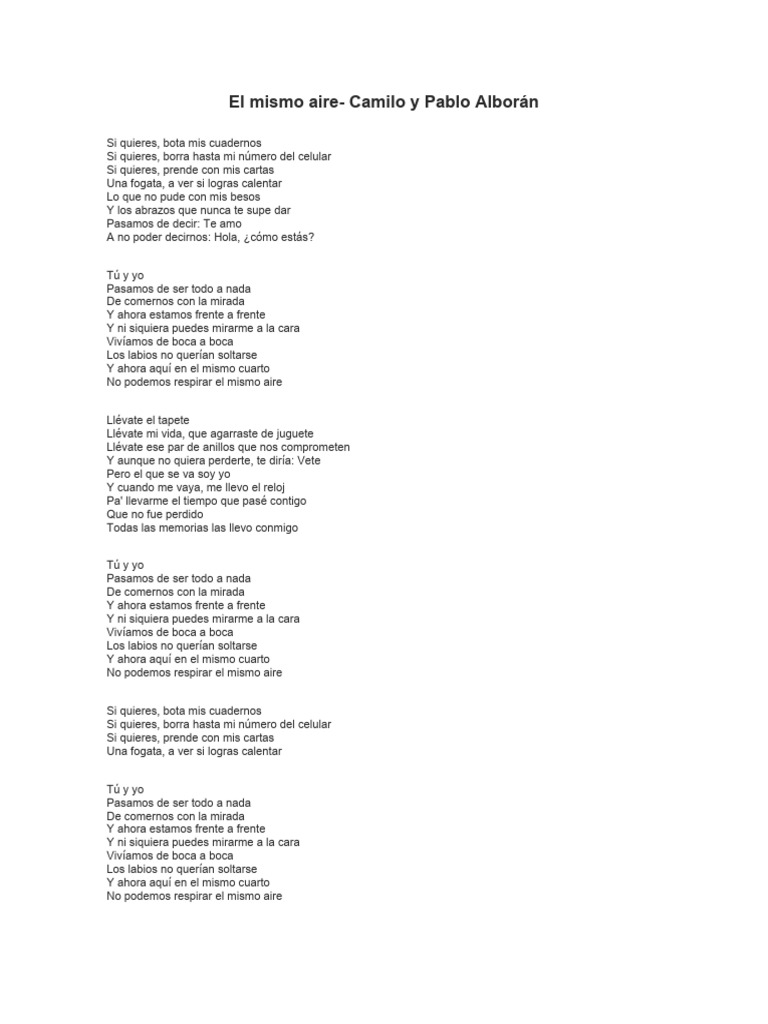 El mismo aire- Camilo y Pablo Alborán

Si quieres, bota mis cuadernos
Si quieres, borra hasta mi número del celular
Si quieres, prende con mis cartas
Una fogata, a ver si logras calentar
Lo que no pude con mis besos
Y los abrazos que nunca te supe dar
Pasamos de decir: Te amo
A no poder decirnos: Hola, ¿cómo estás?

Tú y yo
Pasamos de ser todo a nada
De comernos con la mirada
Y ahora estamos frente a frente
Y ni siquiera puedes mirarme a la cara
Vivíamos de boca a boca
Los labios no querían soltarse
Y ahora aquí en el mismo cuarto
No podemos respirar el mismo aire

Llévate el tapete
Llévate mi vida, que agarraste de juguete
Llévate ese par de anillos que nos comprometen
Y aunque no quiera perderte, te diría: Vete
Pero el que se va soy yo
Y cuando me vaya, me llevo el reloj
Pa' llevarme el tiempo que pasé contigo
Que no fue perdido
Todas las memorias las llevo conmigo

Tú y yo
Pasamos de ser todo a nada
De comernos con la mirada
Y ahora estamos frente a frente
Y ni siquiera puedes mirarme a la cara
Vivíamos de boca a boca
Los labios no querían soltarse
Y ahora aquí en el mismo cuarto
No podemos respirar el mismo aire

Si quieres, bota mis cuadernos
Si quieres, borra hasta mi número del celular
Si quieres, prende con mis cartas
Una fogata, a ver si logras calentar

Tú y yo
Pasamos de ser todo a nada
De comernos con la mirada
Y ahora estamos frente a frente
Y ni siquiera puedes mirarme a la cara
Vivíamos de boca a boca
Los labios no querían soltarse
Y ahora aquí en el mismo cuarto
No podemos respirar el mismo aire